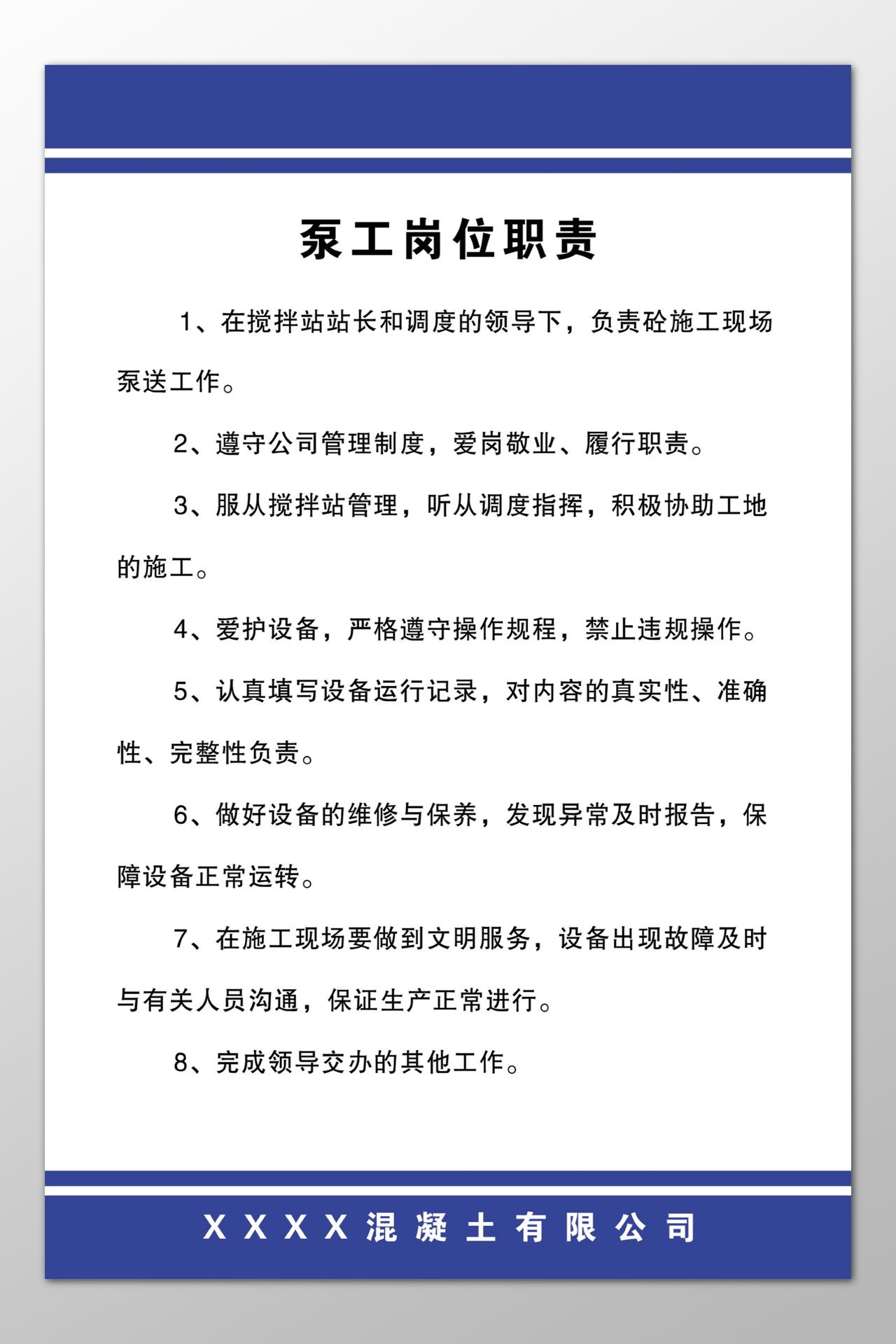 泵工岗位职责

1、在搅拌站站长和调度的领导下，负责砼施工现场泵送工作。

2、遵守公司管理制度，爱岗敬业、履行职责。

3、服从搅拌站管理，听从调度指挥，积极协助工地的施工。

4、爱护设备，严格遵守操作规程，禁止违规操作。

5、认真填写设备运行记录，对内容的真实性、准确性、完整性负责。

6、做好设备的维修与保养，发现异常及时报告，保障设备正常运转。

7、在施工现场要做到文明服务，设备出现故障及时与有关人员沟通，保证生产正常进行。

8、完成领导交办的其他工作。

XXXX混凝土有限公司